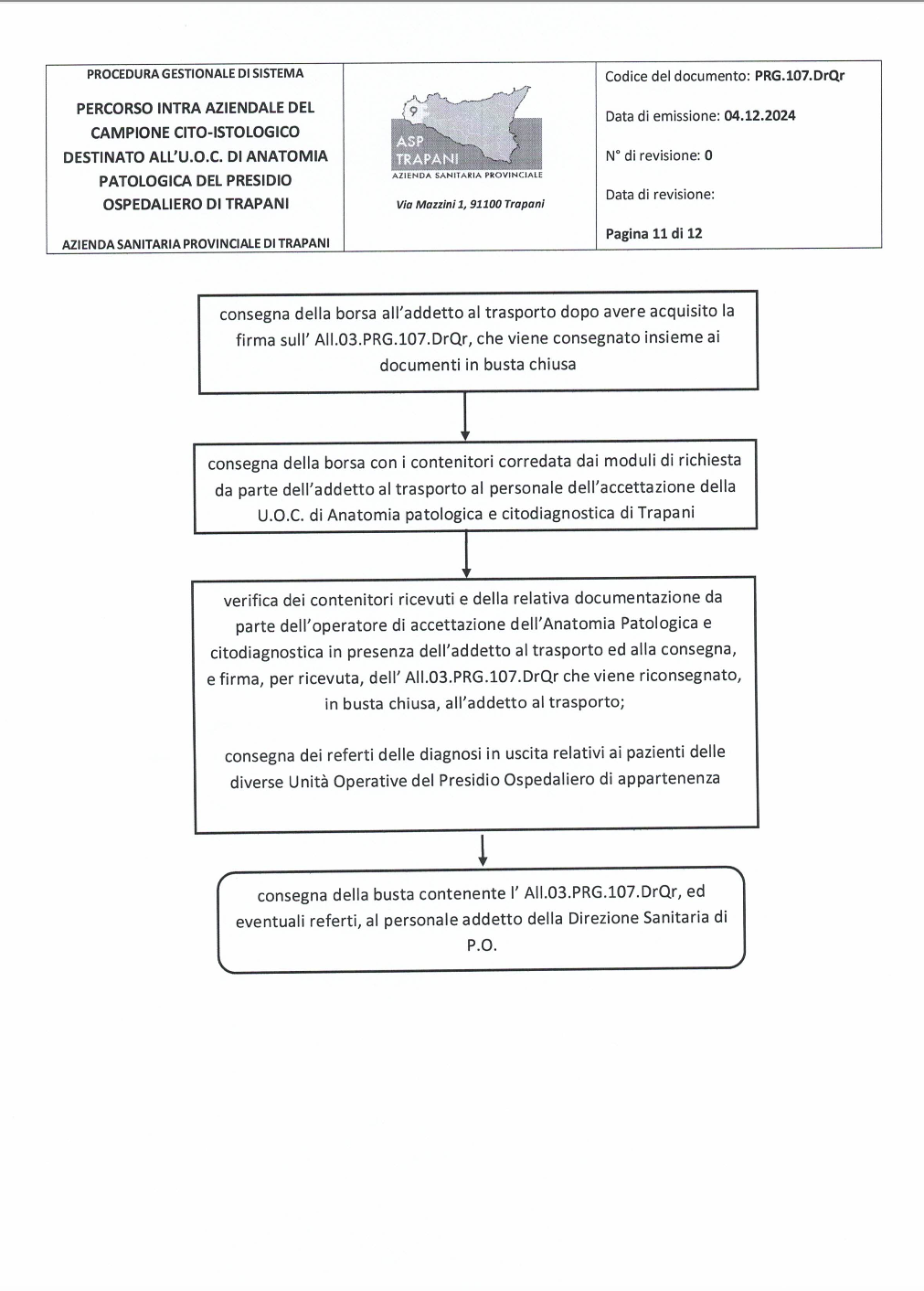 PROCEDURA GESTIONALE DI SISTEMA

PERCORSO INTRA AZIENDALE DEL CAMPIONE CITO-ISTOLOGICO DESTINATO ALL'U.O.C. DI ANATOMIA PATOLOGICA DEL PRESIDIO OSPEDALIERO DI TRAPANI

AZIENDA SANITARIA PROVINCIALE DI TRAPANI

9
ASP TRAPANI
AZIENDA SANITARIA PROVINCIALE

Via Mazzini 1, 91100 Trapani

Codice del documento: PRG.107.DrQr

Data di emissione: 04.12.2024

N° di revisione: 0

Data di revisione:

Pagina 11 di 12

consegna della borsa all'addetto al trasporto dopo avere acquisito la firma sull' All.03.PRG.107.DrQr, che viene consegnato insieme ai documenti in busta chiusa

consegna della borsa con i contenitori corredata dai moduli di richiesta da parte dell'addetto al trasporto al personale dell'accettazione della U.O.C. di Anatomia patologica e citodiagnostica di Trapani

verifica dei contenitori ricevuti e della relativa documentazione da parte dell'operatore di accettazione dell'Anatomia Patologica e citodiagnostica in presenza dell'addetto al trasporto ed alla consegna, e firma, per ricevuta, dell' All.03.PRG.107.DrQr che viene riconsegnato, in busta chiusa, all'addetto al trasporto;

consegna dei referti delle diagnosi in uscita relativi ai pazienti delle diverse Unità Operative del Presidio Ospedaliero di appartenenza

consegna della busta contenente l' All.03.PRG.107.DrQr, ed eventuali referti, al personale addetto della Direzione Sanitaria di P.O.